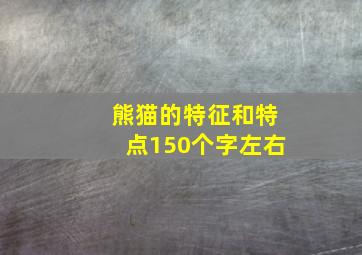 熊猫的特征和特点150个字左右